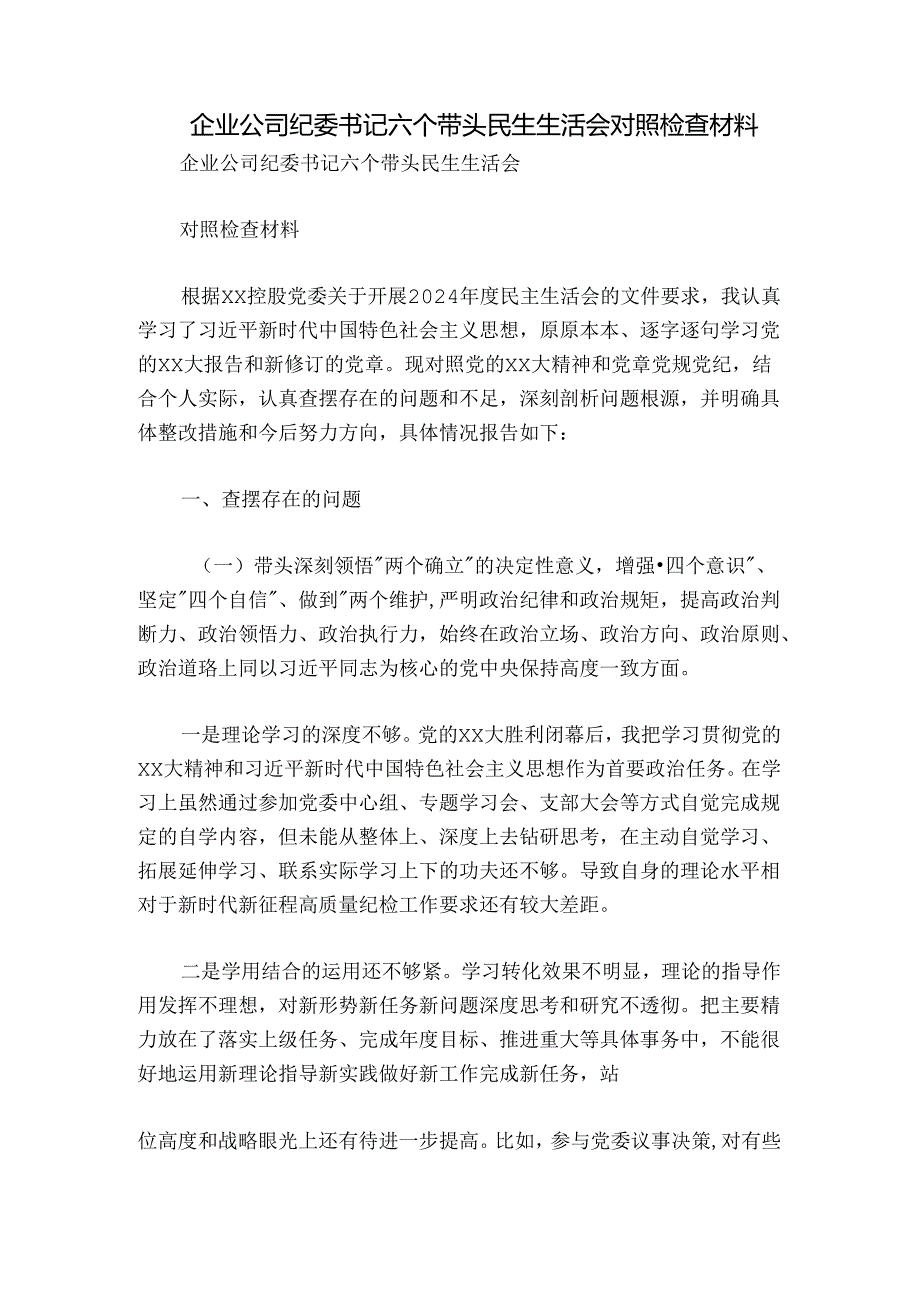 企业公司纪委书记六个带头民生生活会对照检查材料

企业公司纪委书记六个带头民生生活会

对照检查材料

根据XX控股党委关于开展2024年度民主生活会的文件要求，我认真学习了习近平新时代中国特色社会主义思想，原原本本、逐字逐句学习党的XX大报告和新修订的党章。现对照党的XX大精神和党章党规党纪，结合个人实际，认真查摆存在的问题和不足，深刻剖析问题根源，并明确具体整改措施和今后努力方向，具体情况报告如下：

一、查摆存在的问题

（一）带头深刻领悟"两个确立"的决定性意义，增强•四个意识"、坚定"四个自信"、做到"两个维护，严明政治纪律和政治规矩，提高政治判断力、政治领悟力、政治执行力，始终在政治立场、政治方向、政治原则、政治道路上同以习近平同志为核心的党中央保持高度一致方面。

一是理论学习的深度不够。党的XX大胜利闭幕后，我把学习贯彻党的XX大精神和习近平新时代中国特色社会主义思想作为首要政治任务。在学习上虽然通过参加党委中心组、专题学习会、支部大会等方式自觉完成规定的自学内容，但未能从整体上、深度上去钻研思考，在主动自觉学习、拓展延伸学习、联系实际学习上下的功夫还不够。导致自身的理论水平相对于新时代新征程高质量纪检工作要求还有较大差距。

二是学用结合的运用还不够紧。学习转化效果不明显，理论的指导作用发挥不理想，对新形势新任务新问题深度思考和研究不透彻。把主要精力放在了落实上级任务、完成年度目标、推进重大等具体事务中，不能很好地运用新理论指导新实践做好新工作完成新任务，站

位高度和战略眼光上还有待进一步提高。比如，参与党委议事决策,对有些